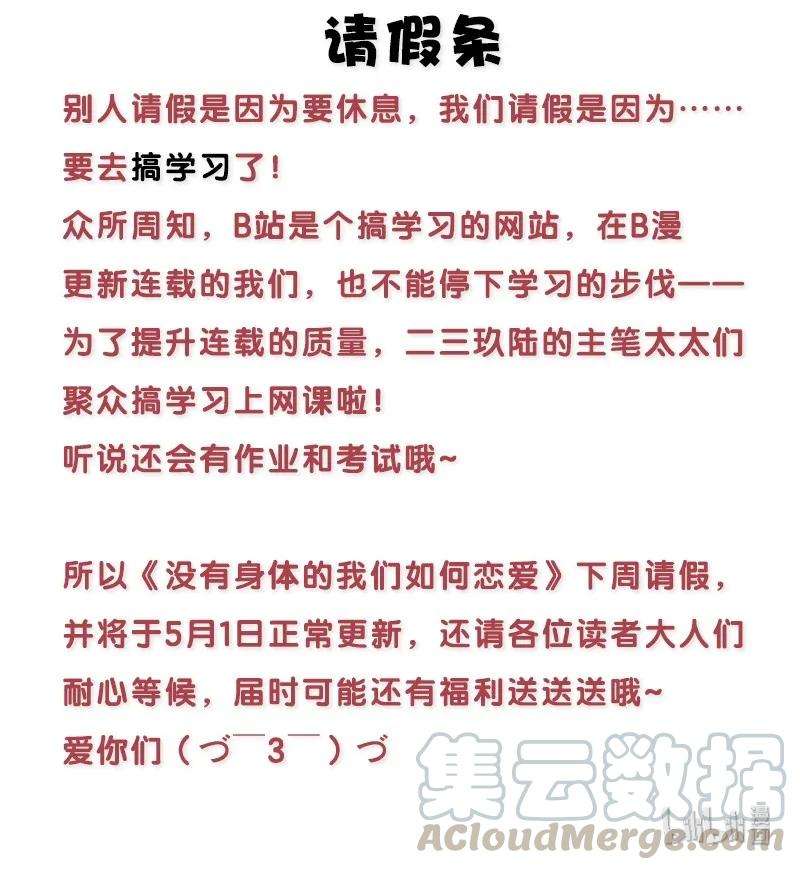 请假条

别人请假是因为要休息，我们请假是因为……要去搞学习了！
众所周知，B站是个搞学习的网站，在B漫更新连载的我们，也不能停下学习的步伐——为了提升连载的质量，二三玖陆的主笔太太们聚众搞学习上网课啦！
听说还会有作业和考试哦~

所以《没有身体的我们如何恋爱》下周请假，并将于5月1日正常更新，还请各位读者大人们耐心等候，届时可能还有福利送送送哦~
爱你们（づ￣3￣）づ

集云数据
ACloudMerge.com